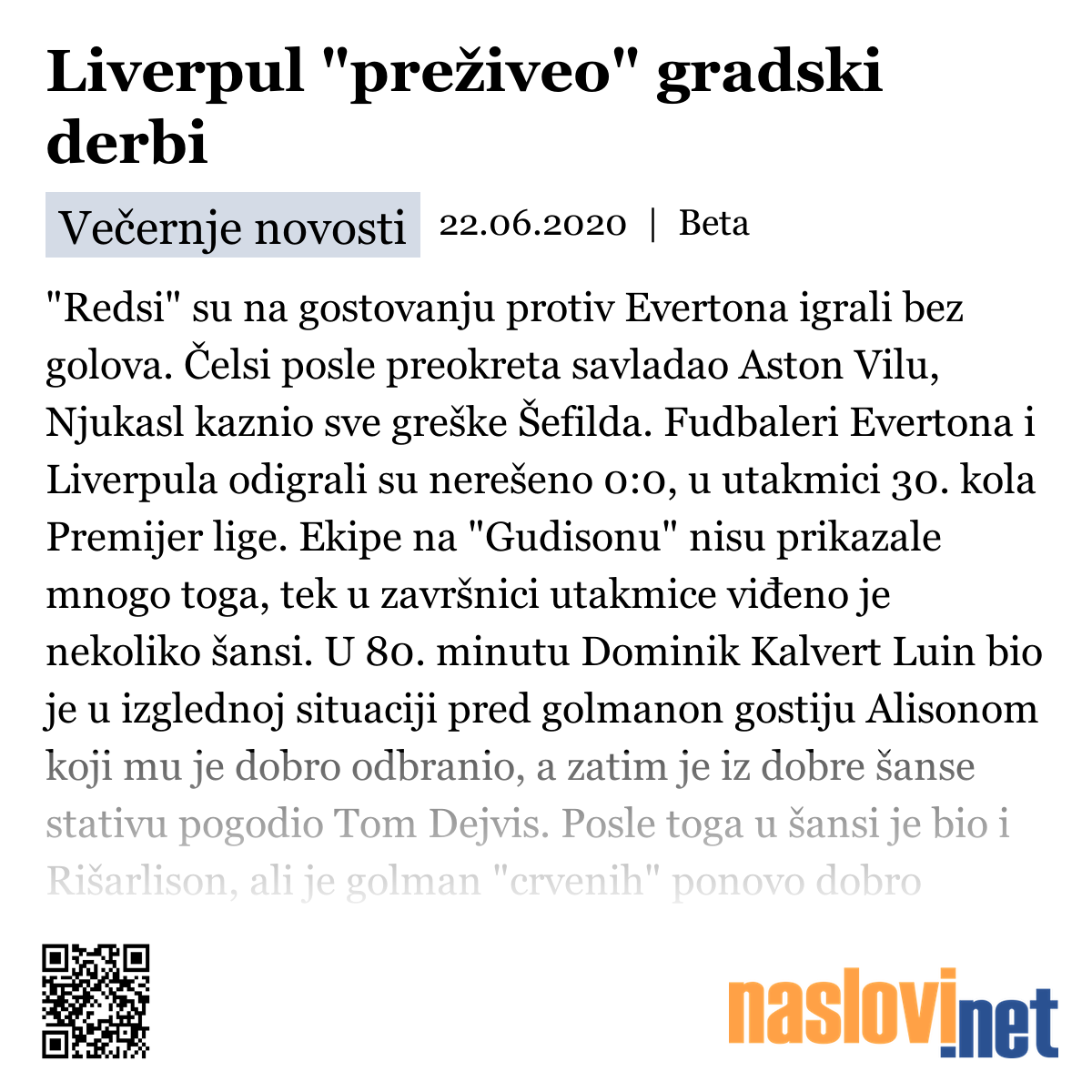 Liverpul "preživeo" gradski derbi

Večernje novosti 22.06.2020 | Beta

"Redsi" su na gostovanju protiv Evertona igrali bez golova. Čelsi posle preokreta savladao Aston Vilu, Njukasl kaznio sve greške Šefilda. Fudbaleri Evertona i Liverpula odigrali su nerešeno 0:0, u utakmici 30. kola Premijer lige. Ekipe na "Gudisonu" nisu prikazale mnogo toga, tek u završnici utakmice viđeno je nekoliko šansi. U 80. minutu Dominik Kalvert Luin bio je u izglednoj situaciji pred golmanon gostiju Alisonom koji mu je dobro odbranio, a zatim je iz dobre šanse stativu pogodio Tom Dejvis. Posle toga u šansi je bio i Rišarlison, ali je golman "crvenih" ponovo dobro

naslovi.net